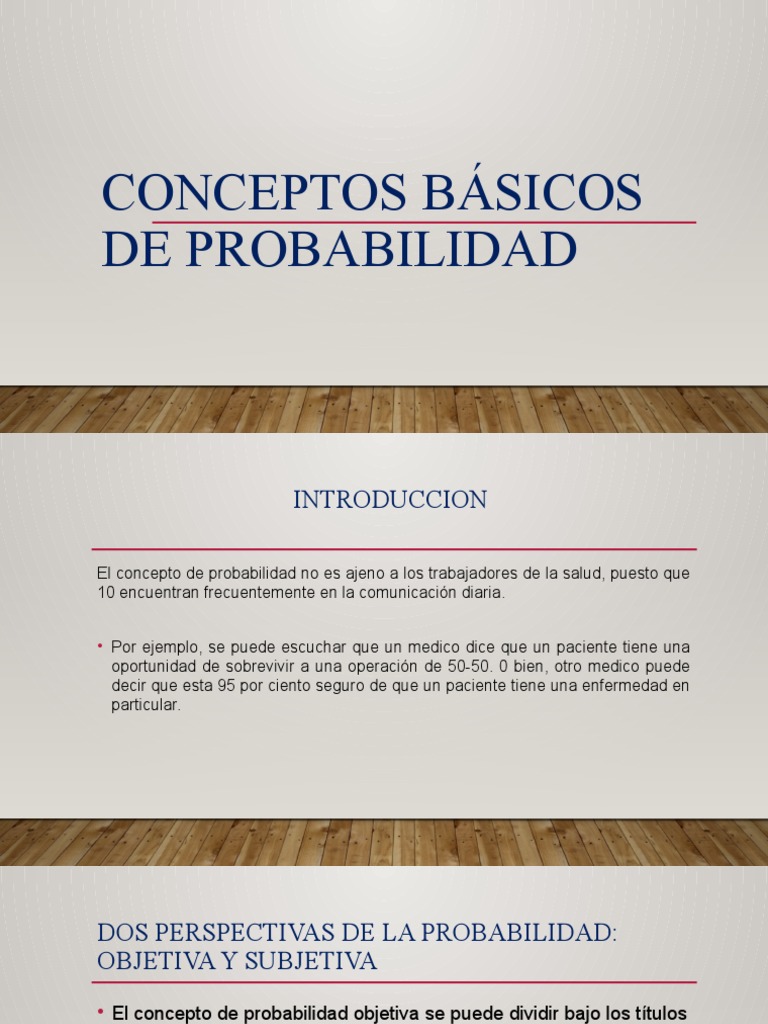 CONCEPTOS BÁSICOS DE PROBABILIDAD

INTRODUCCION

El concepto de probabilidad no es ajeno a los trabajadores de la salud, puesto que 10 encuentran frecuentemente en la comunicación diaria.

• Por ejemplo, se puede escuchar que un medico dice que un paciente tiene una oportunidad de sobrevivir a una operación de 50-50. 0 bien, otro medico puede decir que esta 95 por ciento seguro de que un paciente tiene una enfermedad en particular.

DOS PERSPECTIVAS DE LA PROBABILIDAD: OBJETIVA Y SUBJETIVA

• El concepto de probabilidad objetiva se puede dividir bajo los títulos